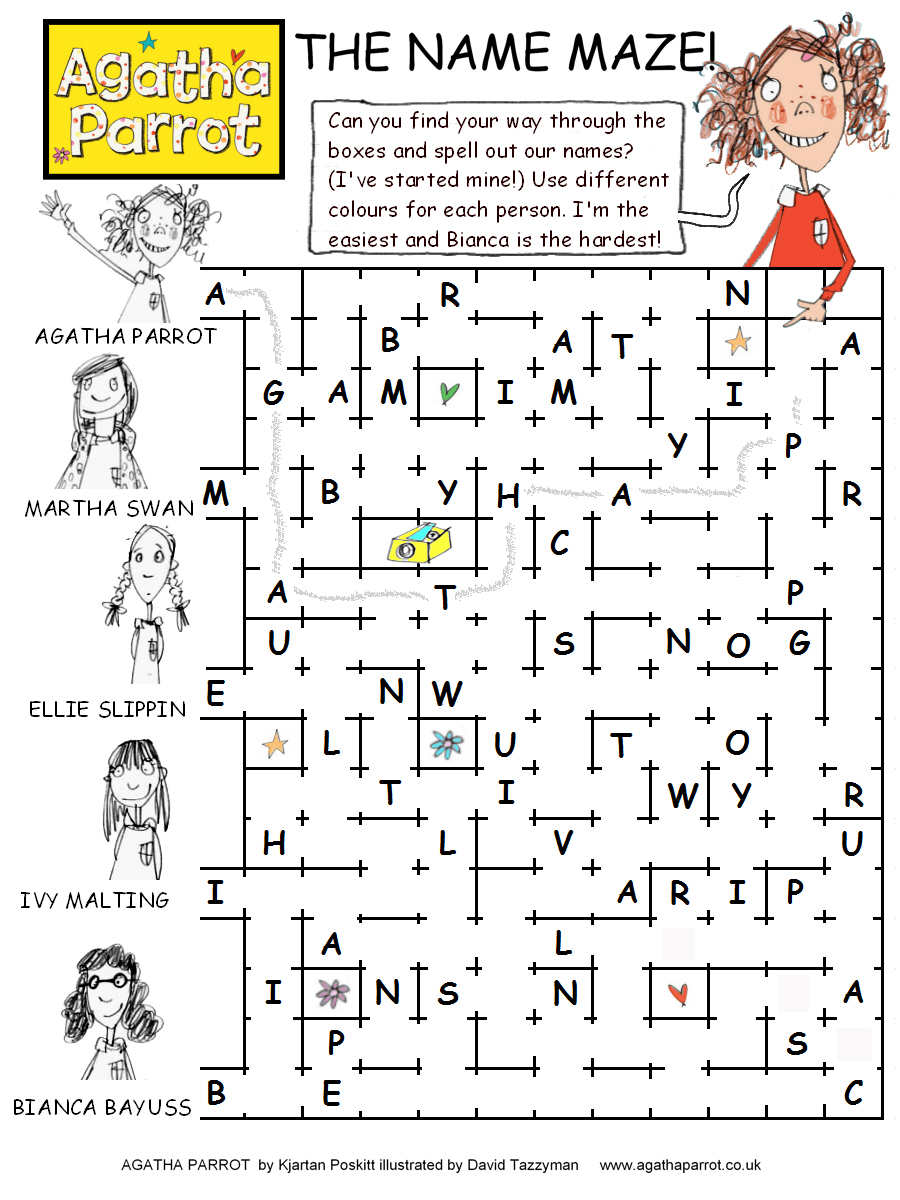 Agatha Parrot

THE NAME MAZE!

Can you find your way through the boxes and spell out our names? (I've started mine!) Use different colours for each person. I'm the easiest and Bianca is the hardest!

AGATHA PARROT

MARTHA SWAN

ELLIE SLIPPIN

IVY MALTING

BIANCA BAYUSS

A R N
B A T A
G A M I M I
Y P
M B Y H A R
C
A T P
U S N O G
E N W
L U T O
T I W Y R
H L V U
I A R I P
A L
I N S N A
P S
B E C

AGATHA PARROT by Kjartan Poskitt illustrated by David Tazzyman www.agathaparrot.co.uk